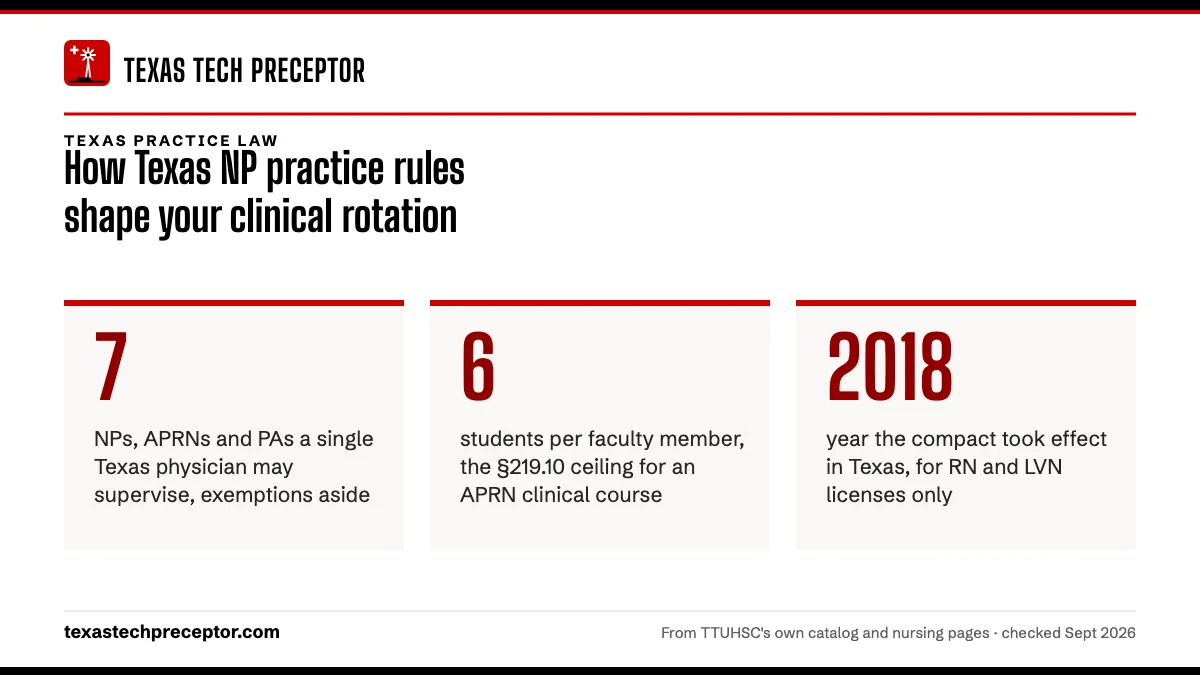 TEXAS TECH PRECEPTOR

TEXAS PRACTICE LAW

How Texas NP practice rules shape your clinical rotation

7

NPs, APRNs and PAs a single Texas physician may supervise, exemptions aside

6

students per faculty member, the §219.10 ceiling for an APRN clinical course

2018

year the compact took effect in Texas, for RN and LVN licenses only

texastechpreceptor.com

From TTUHSC's own catalog and nursing pages · checked Sept 2026